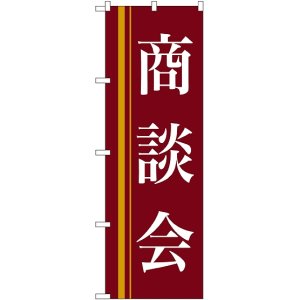 商談会